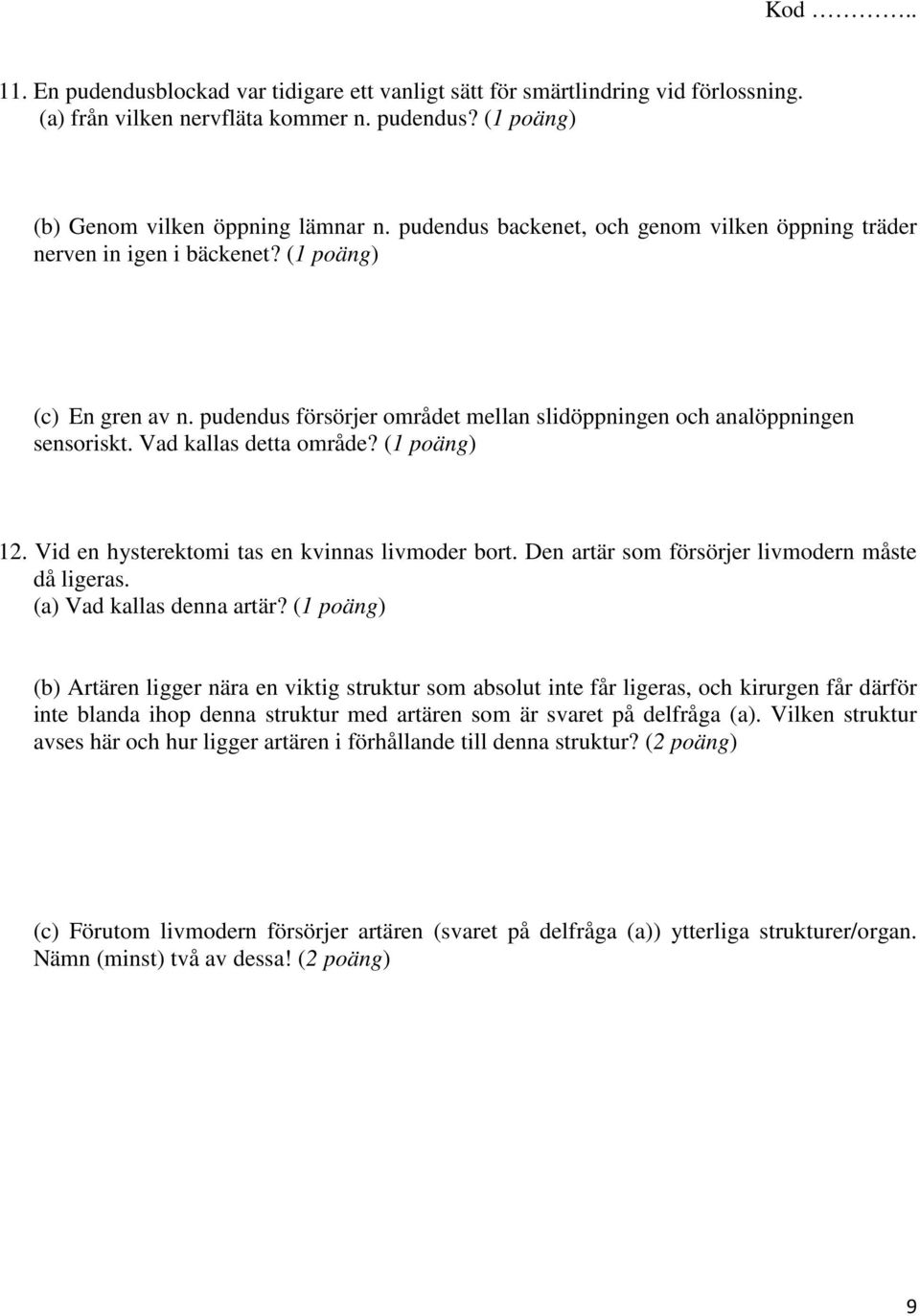 Kod ………..

11. En pudendusblockad var tidigare ett vanligt sätt för smärtlindring vid förlossning.
(a) från vilken nervfläta kommer n. pudendus? (1 poäng)

(b) Genom vilken öppning lämnar n. pudendus backenet, och genom vilken öppning träder nerven in igen i bäckenet? (1 poäng)

(c) En gren av n. pudendus försörjer området mellan slidöppningen och analöppningen sensoriskt. Vad kallas detta område? (1 poäng)

12. Vid en hysterektomi tas en kvinnas livmoder bort. Den artär som försörjer livmodern måste då ligeras.
(a) Vad kallas denna artär? (1 poäng)

(b) Artären ligger nära en viktig struktur som absolut inte får ligeras, och kirurgen får därför inte blanda ihop denna struktur med artären som är svaret på delfråga (a). Vilken struktur avses här och hur ligger artären i förhållande till denna struktur? (2 poäng)

(c) Förutom livmodern försörjer artären (svaret på delfråga (a)) ytterliga strukturer/organ. Nämn (minst) två av dessa! (2 poäng)

9